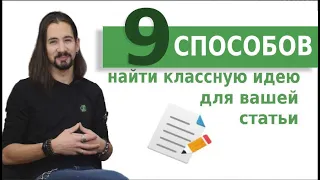 9 СПОСОБОВ

найти классную идею для вашей статьи